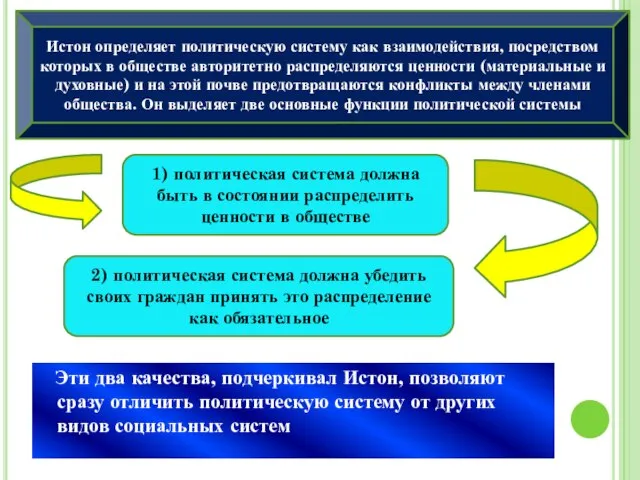 Истон определяет политическую систему как взаимодействия, посредством которых в обществе авторитетно распределяются ценности (материальные и духовные) и на этой почве предотвращаются конфликты между членами общества. Он выделяет две основные функции политической системы

1) политическая система должна быть в состоянии распределить ценности в обществе

2) политическая система должна убедить своих граждан принять это распределение как обязательное

Эти два качества, подчеркивал Истон, позволяют сразу отличить политическую систему от других видов социальных систем